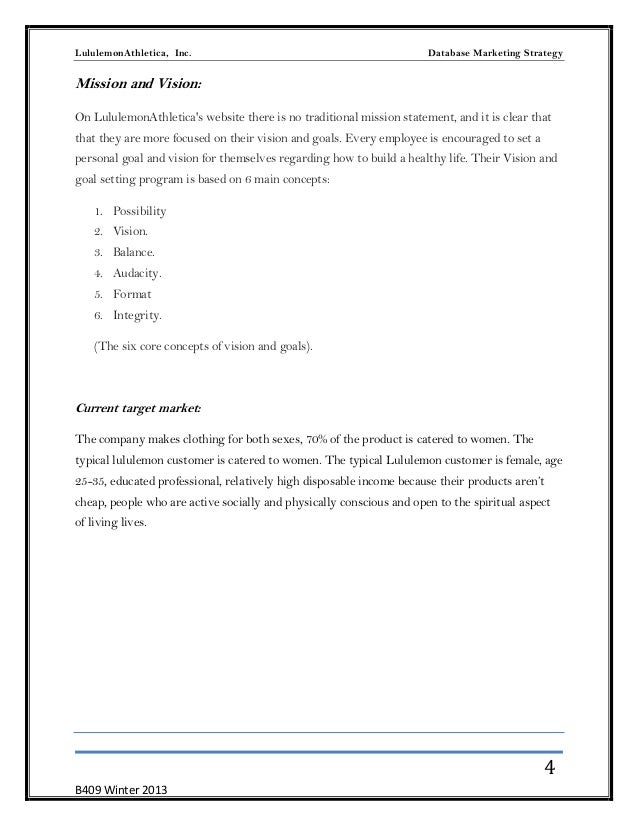 LululemonAthletica, Inc.

Database Marketing Strategy

Mission and Vision:

On LululemonAthletica's website there is no traditional mission statement, and it is clear that that they are more focused on their vision and goals. Every employee is encouraged to set a personal goal and vision for themselves regarding how to build a healthy life. Their Vision and goal setting program is based on 6 main concepts:

1. Possibility
2. Vision.
3. Balance.
4. Audacity.
5. Format
6. Integrity.

(The six core concepts of vision and goals).

Current target market:

The company makes clothing for both sexes, 70% of the product is catered to women. The typical lululemon customer is catered to women. The typical Lululemon customer is female, age 25-35, educated professional, relatively high disposable income because their products aren't cheap, people who are active socially and physically conscious and open to the spiritual aspect of living lives.

4

B409 Winter 2013